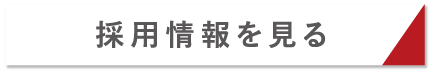 採用情報を見る